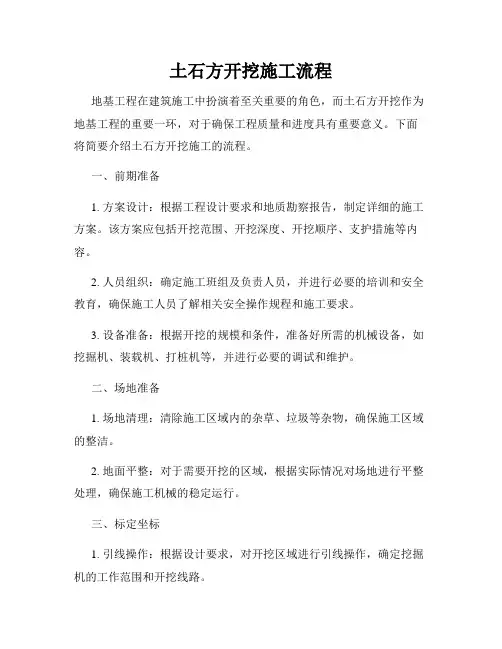 土石方开挖施工流程

地基工程在建筑施工中扮演着至关重要的角色，而土石方开挖作为地基工程的重要一环，对于确保工程质量和进度具有重要意义。下面将简要介绍土石方开挖施工的流程。

一、前期准备

1. 方案设计：根据工程设计要求和地质勘察报告，制定详细的施工方案。该方案应包括开挖范围、开挖深度、开挖顺序、支护措施等内容。

2. 人员组织：确定施工班组及负责人员，并进行必要的培训和安全教育，确保施工人员了解相关安全操作规程和施工要求。

3. 设备准备：根据开挖的规模和条件，准备好所需的机械设备，如挖掘机、装载机、打桩机等，并进行必要的调试和维护。

二、场地准备

1. 场地清理：清除施工区域内的杂草、垃圾等杂物，确保施工区域的整洁。

2. 地面平整：对于需要开挖的区域，根据实际情况对场地进行平整处理，确保施工机械的稳定运行。

三、标定坐标

1. 引线操作：根据设计要求，对开挖区域进行引线操作，确定挖掘机的工作范围和开挖线路。